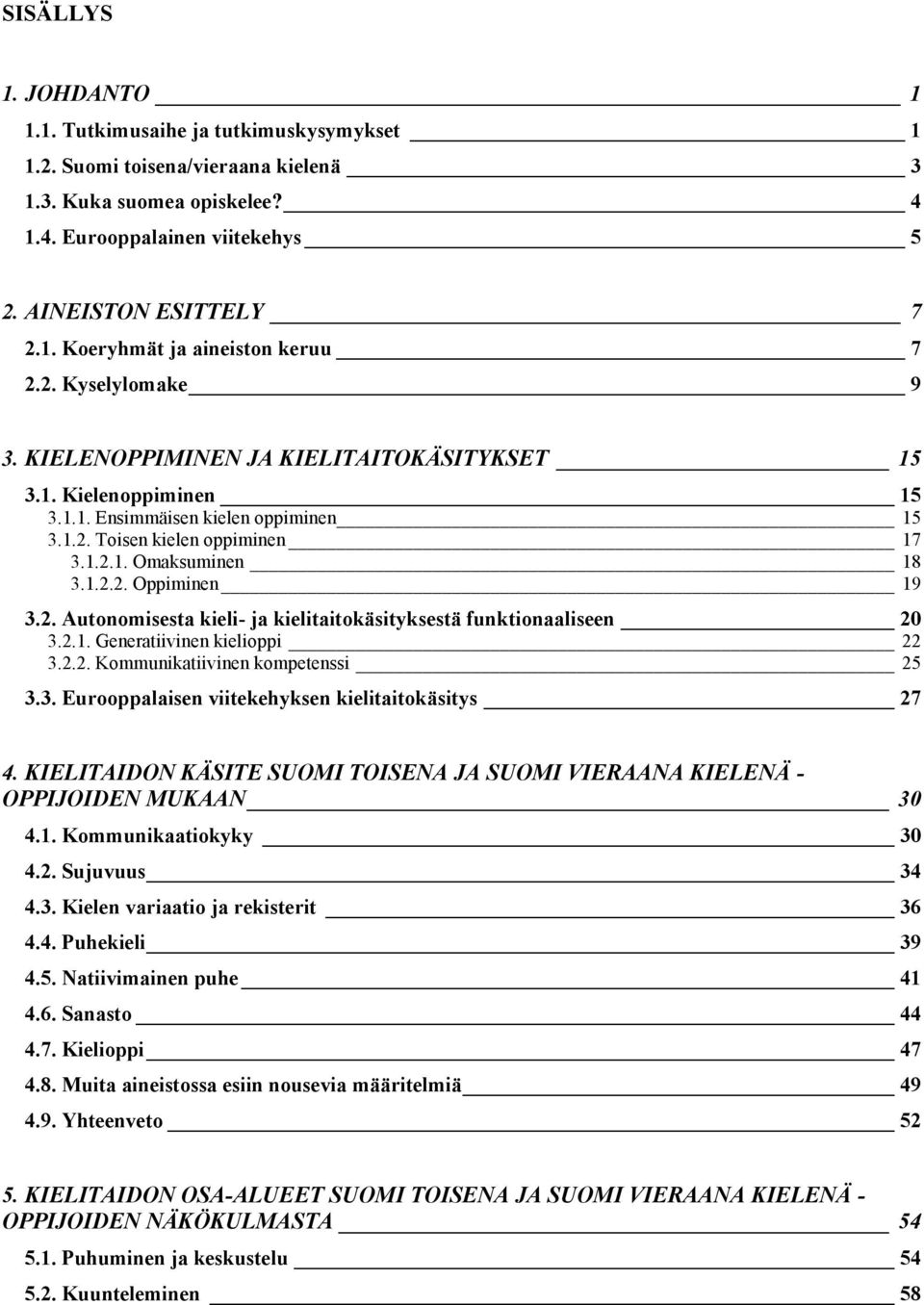 SISÄLLYS

1. JOHDANTO 1
1.1. Tutkimusaihe ja tutkimuskysymykset 1
1.2. Suomi toisena/vieraana kielenä 3
1.3. Kuka suomea opiskelee? 4
1.4. Eurooppalainen viitekehys 5

2. AINEISTON ESITTELY 7
2.1. Koeryhmät ja aineiston keruu 7
2.2. Kyselylomake 9

3. KIELENOPPIMINEN JA KIELITAITOKÄSITYKSET 15
3.1. Kielenoppiminen 15
3.1.1. Ensimmäisen kielen oppiminen 15
3.1.2. Toisen kielen oppiminen 17
3.1.2.1. Omaksuminen 18
3.1.2.2. Oppiminen 19
3.2. Autonomisesta kieli- ja kielitaitokäsityksestä funktionaaliseen 20
3.2.1. Generatiivinen kielioppi 22
3.2.2. Kommunikatiivinen kompetenssi 25
3.3. Eurooppalaisen viitekehyksen kielitaitokäsitys 27

4. KIELITAIDON KÄSITE SUOMI TOISENA JA SUOMI VIERAANA KIELENÄ - OPPIJOIDEN MUKAAN 30
4.1. Kommunikaatiokyky 30
4.2. Sujuvuus 34
4.3. Kielen variaatio ja rekisterit 36
4.4. Puhekieli 39
4.5. Natiivimainen puhe 41
4.6. Sanasto 44
4.7. Kielioppi 47
4.8. Muita aineistossa esiin nousevia määritelmiä 49
4.9. Yhteenveto 52

5. KIELITAIDON OSA-ALUEET SUOMI TOISENA JA SUOMI VIERAANA KIELENÄ - OPPIJOIDEN NÄKÖKULMASTA 54
5.1. Puhuminen ja keskustelu 54
5.2. Kuunteleminen 58